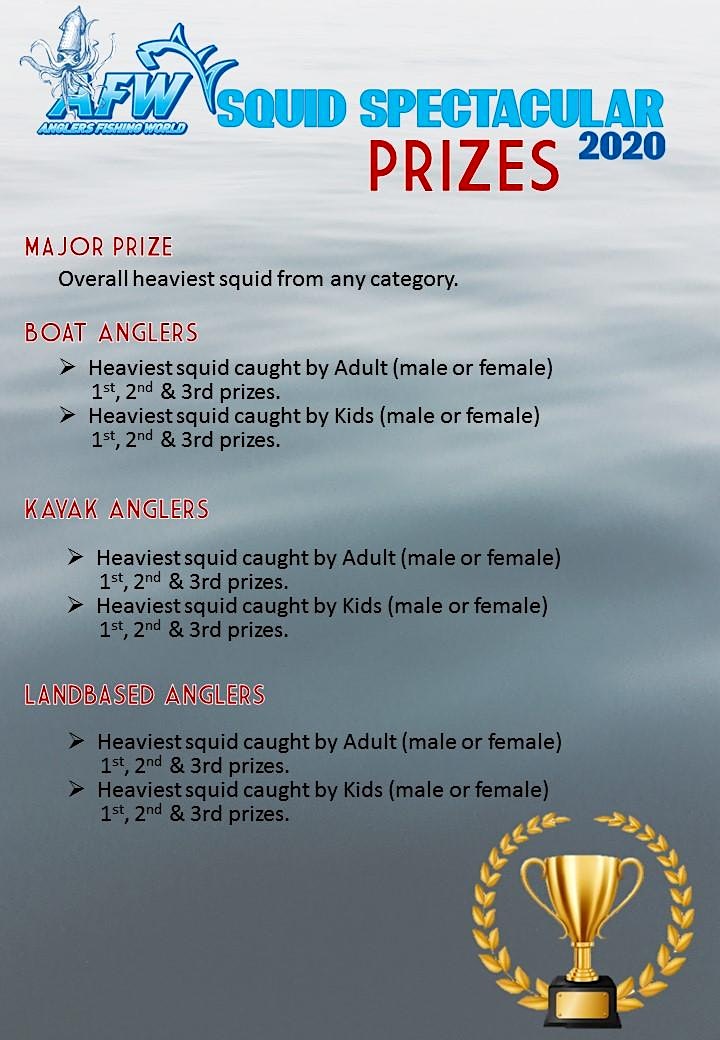 AFW
ANGLERS FISHING WORLD
SQUID SPECTACULAR 2020
PRIZES

MAJOR PRIZE
Overall heaviest squid from any category.

BOAT ANGLERS
➢ Heaviest squid caught by Adult (male or female) 1$^{st}$, 2$^{nd}$ & 3rd prizes.
➢ Heaviest squid caught by Kids (male or female) 1$^{st}$, 2$^{nd}$ & 3rd prizes.

KAYAK ANGLERS
➢ Heaviest squid caught by Adult (male or female) 1$^{st}$, 2$^{nd}$ & 3rd prizes.
➢ Heaviest squid caught by Kids (male or female) 1$^{st}$, 2$^{nd}$ & 3rd prizes.

LANDBASED ANGLERS
➢ Heaviest squid caught by Adult (male or female) 1$^{st}$, 2$^{nd}$ & 3rd prizes.
➢ Heaviest squid caught by Kids (male or female) 1$^{st}$, 2$^{nd}$ & 3rd prizes.